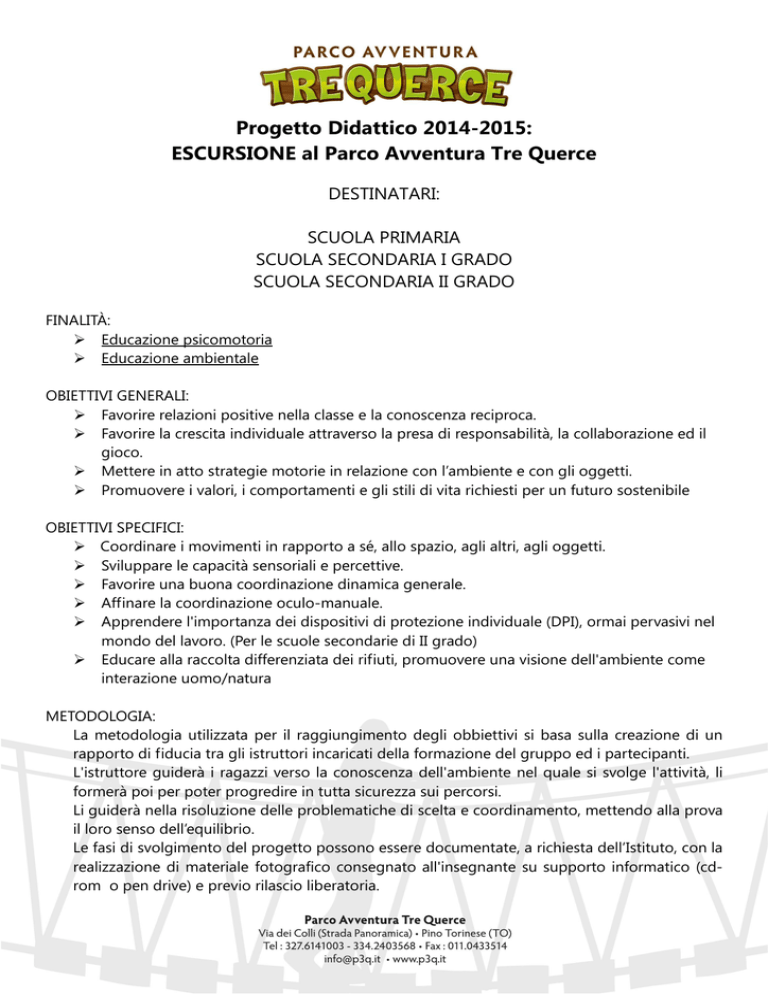 PARCO AVVENTURA
TRE QUERCE

Progetto Didattico 2014-2015:
ESCURSIONE al Parco Avventura Tre Querce

DESTINATARI:

SCUOLA PRIMARIA
SCUOLA SECONDARIA I GRADO
SCUOLA SECONDARIA II GRADO

FINALITÀ:
➢ Educazione psicomotoria
➢ Educazione ambientale

OBIETTIVI GENERALI:
➢ Favorire relazioni positive nella classe e la conoscenza reciproca.
➢ Favorire la crescita individuale attraverso la presa di responsabilità, la collaborazione ed il gioco.
➢ Mettere in atto strategie motorie in relazione con l'ambiente e con gli oggetti.
➢ Promuovere i valori, i comportamenti e gli stili di vita richiesti per un futuro sostenibile

OBIETTIVI SPECIFICI:
➢ Coordinare i movimenti in rapporto a sé, allo spazio, agli altri, agli oggetti.
➢ Sviluppare le capacità sensoriali e percettive.
➢ Favorire una buona coordinazione dinamica generale.
➢ Affinare la coordinazione oculo-manuale.
➢ Apprendere l'importanza dei dispositivi di protezione individuale (DPI), ormai pervasivi nel mondo del lavoro. (Per le scuole secondarie di II grado)
➢ Educare alla raccolta differenziata dei rifiuti, promuovere una visione dell'ambiente come interazione uomo/natura

METODOLOGIA:
La metodologia utilizzata per il raggiungimento degli obbiettivi si basa sulla creazione di un rapporto di fiducia tra gli istruttori incaricati della formazione del gruppo ed i partecipanti.
L'istruttore guiderà i ragazzi verso la conoscenza dell'ambiente nel quale si svolge l'attività, li formerà poi per poter progredire in tutta sicurezza sui percorsi.
Li guiderà nella risoluzione delle problematiche di scelta e coordinamento, mettendo alla prova il loro senso dell'equilibrio.
Le fasi di svolgimento del progetto possono essere documentate, a richiesta dell'Istituto, con la realizzazione di materiale fotografico consegnato all'insegnante su supporto informatico (cd-rom o pen drive) e previo rilascio liberatoria.

Parco Avventura Tre Querce
Via dei Colli (Strada Panoramica) • Pino Torinese (TO)
Tel : 327.6141003 - 334.2403568 • Fax : 011.0433514
info@p3q.it • www.p3q.it